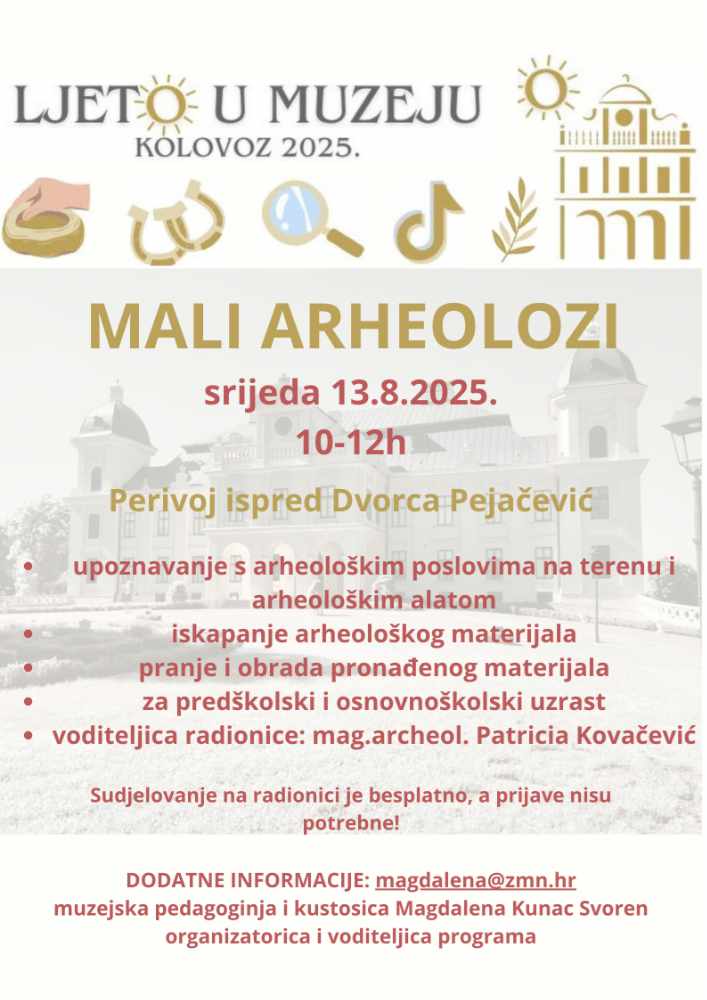 LJETO U MUZEJU
KOLOVOZ 2025.

MALI ARHEOLOZI

srijeda 13.8.2025.
10-12h

Perivoj ispred Dvorca Pejačević

• upoznavanje s arheološkim poslovima na terenu i arheološkim alatom
• iskapanje arheološkog materijala
• pranje i obrada pronađenog materijala
• za predškolski i osnovnoškolski uzrast
• voditeljica radionice: mag.archeol. Patricia Kovačević

Sudjelovanje na radionici je besplatno, a prijave nisu potrebne!

DODATNE INFORMACIJE: magdalena@zmn.hr
muzejska pedagoginja i kustosica Magdalena Kunac Svoren
organizatorica i voditeljica programa